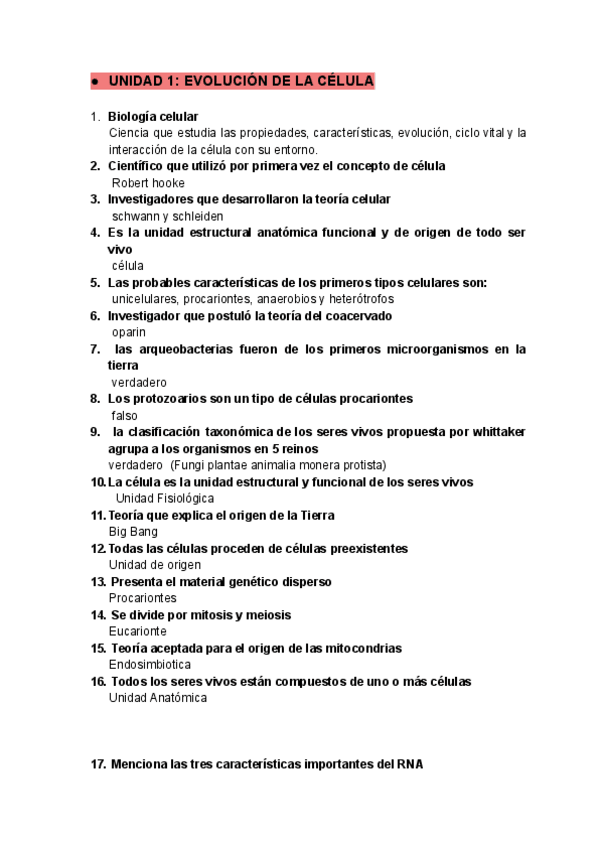 ● UNIDAD 1: EVOLUCIÓN DE LA CÉLULA

1. Biología celular
Ciencia que estudia las propiedades, características, evolución, ciclo vital y la interacción de la célula con su entorno.
2. Científico que utilizó por primera vez el concepto de célula
Robert hooke
3. Investigadores que desarrollaron la teoría celular
schwann y schleiden
4. Es la unidad estructural anatómica funcional y de origen de todo ser vivo
célula
5. Las probables características de los primeros tipos celulares son:
unicelulares, procariontes, anaerobios y heterótrofos
6. Investigador que postuló la teoría del coacervado
oparin
7. las arqueobacterias fueron de los primeros microorganismos en la tierra
verdadero
8. Los protozoarios son un tipo de células procariontes
falso
9. la clasificación taxonómica de los seres vivos propuesta por whittaker agrupa a los organismos en 5 reinos
verdadero (Fungi plantae animalia monera protista)
10. La célula es la unidad estructural y funcional de los seres vivos
Unidad Fisiológica
11. Teoría que explica el origen de la Tierra
Big Bang
12. Todas las células proceden de células preexistentes
Unidad de origen
13. Presenta el material genético disperso
Procariontes
14. Se divide por mitosis y meiosis
Eucarionte
15. Teoría aceptada para el origen de las mitocondrias
Endosimbiotica
16. Todos los seres vivos están compuestos de uno o más células
Unidad Anatómica

17. Menciona las tres características importantes del RNA